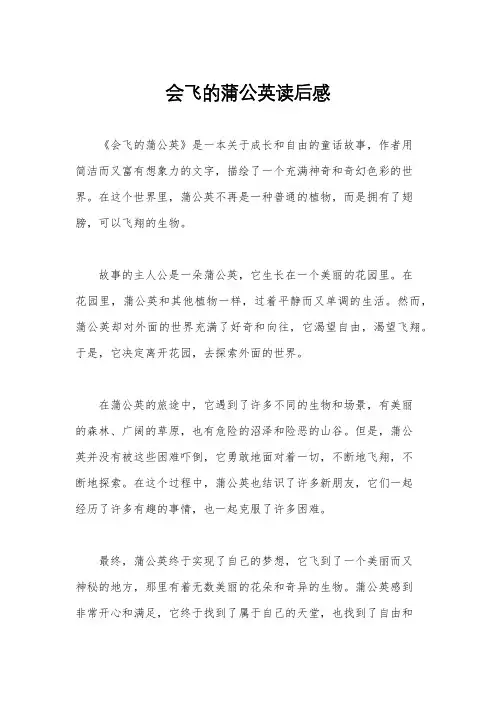 会飞的蒲公英读后感

《会飞的蒲公英》是一本关于成长和自由的童话故事，作者用简洁而又富有想象力的文字，描绘了一个充满神奇和奇幻色彩的世界。在这个世界里，蒲公英不再是一种普通的植物，而是拥有了翅膀，可以飞翔的生物。

故事的主人公是一朵蒲公英，它生长在一个美丽的花园里。在花园里，蒲公英和其他植物一样，过着平静而又单调的生活。然而，蒲公英却对外面的世界充满了好奇和向往，它渴望自由，渴望飞翔。于是，它决定离开花园，去探索外面的世界。

在蒲公英的旅途中，它遇到了许多不同的生物和场景，有美丽的森林、广阔的草原，也有危险的沼泽和险恶的山谷。但是，蒲公英并没有被这些困难吓倒，它勇敢地面对着一切，不断地飞翔，不断地探索。在这个过程中，蒲公英也结识了许多新朋友，它们一起经历了许多有趣的事情，也一起克服了许多困难。

最终，蒲公英终于实现了自己的梦想，它飞到了一个美丽而又神秘的地方，那里有着无数美丽的花朵和奇异的生物。蒲公英感到非常开心和满足，它终于找到了属于自己的天堂，也找到了自由和